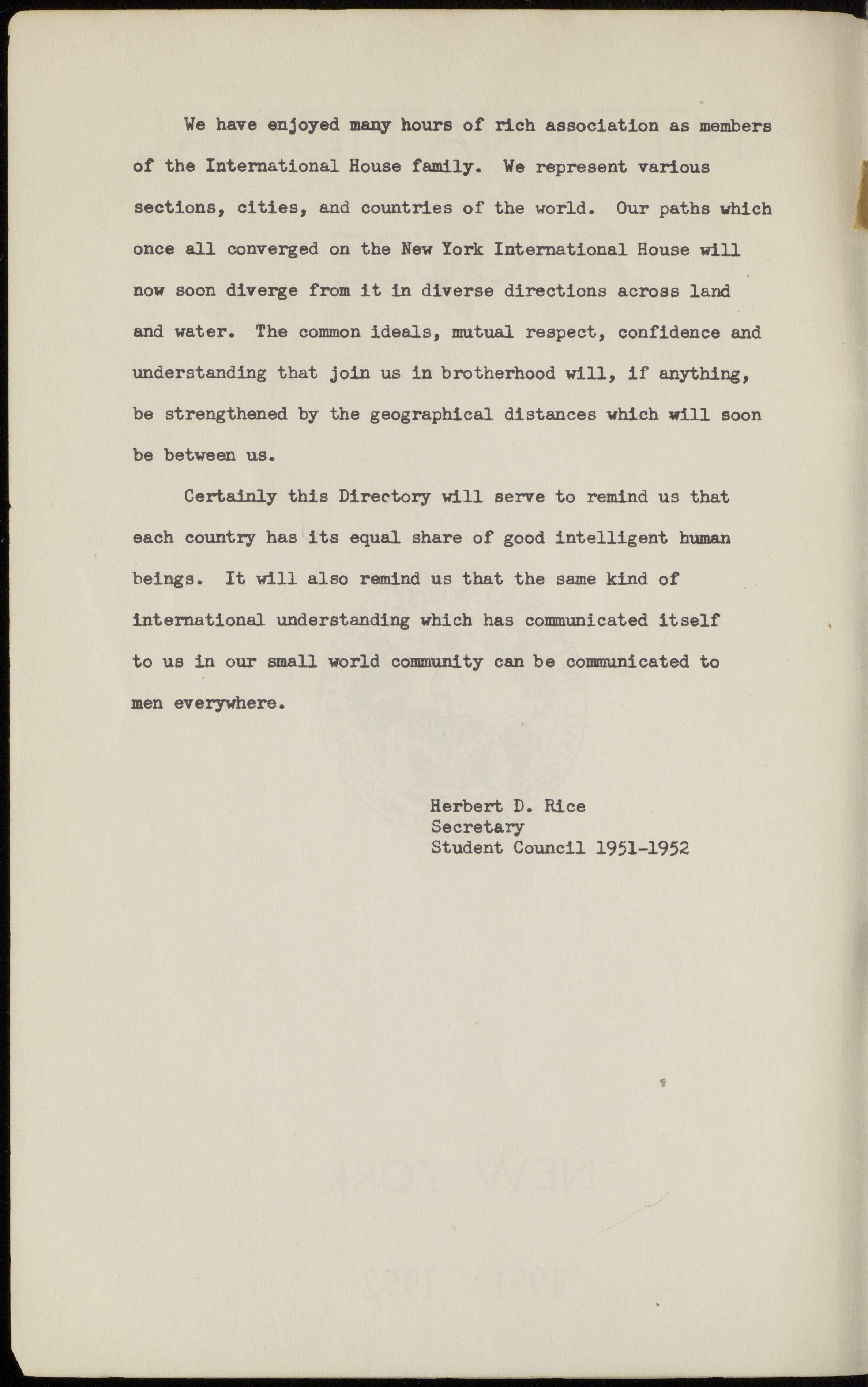 We have enjoyed many hours of rich association as members of the International House family. We represent various sections, cities, and countries of the world. Our paths which once all converged on the New York International House will now soon diverge from it in diverse directions across land and water. The common ideals, mutual respect, confidence and understanding that join us in brotherhood will, if anything, be strengthened by the geographical distances which will soon be between us.

Certainly this Directory will serve to remind us that each country has its equal share of good intelligent human beings. It will also remind us that the same kind of international understanding which has communicated itself to us in our small world community can be communicated to men everywhere.

Herbert D. Rice
Secretary
Student Council 1951-1952